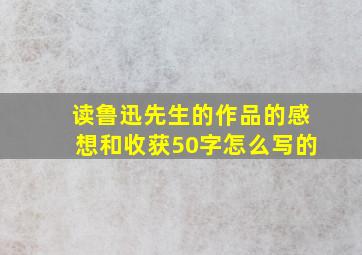 读鲁迅先生的作品的感想和收获50字怎么写的